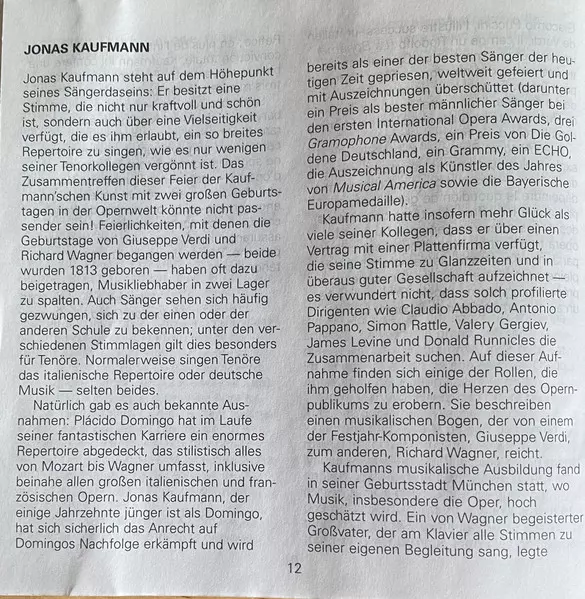 JONAS KAUFMANN

Jonas Kaufmann steht auf dem Höhepunkt seines Sängerdaseins: Er besitzt eine Stimme, die nicht nur kraftvoll und schön ist, sondern auch über eine Vielseitigkeit verfügt, die es ihm erlaubt, ein so breites Repertoire zu singen, wie es nur wenigen seiner Tenorkollegen vergönnt ist. Das Zusammentreffen dieser Feier der Kaufmann'schen Kunst mit zwei großen Geburtstagen in der Opernwelt könnte nicht passender sein! Feierlichkeiten, mit denen die Geburtstage von Giuseppe Verdi und Richard Wagner begangen werden — beide wurden 1813 geboren — haben oft dazu beigetragen, Musikliebhaber in zwei Lager zu spalten. Auch Sänger sehen sich häufig gezwungen, sich zu der einen oder der anderen Schule zu bekennen; unter den verschiedenen Stimmlagen gilt dies besonders für Tenöre. Normalerweise singen Tenöre das italienische Repertoire oder deutsche Musik — selten beides.

Natürlich gab es auch bekannte Ausnahmen: Plácido Domingo hat im Laufe seiner fantastischen Karriere ein enormes Repertoire abgedeckt, das stilistisch alles von Mozart bis Wagner umfasst, inklusive beinahe allen großen italienischen und französischen Opern. Jonas Kaufmann, der einige Jahrzehnte jünger ist als Domingo, hat sich sicherlich das Anrecht auf Domingos Nachfolge erkämpft und wird bereits als einer der besten Sänger der heutigen Zeit gepriesen, weltweit gefeiert und mit Auszeichnungen überschüttet (darunter ein Preis als bester männlicher Sänger bei den ersten International Opera Awards, drei Gramophone Awards, ein Preis von Die Goldene Deutschland, ein Grammy, ein ECHO, die Auszeichnung als Künstler des Jahres von Musical America sowie die Bayerische Europamedaille).

Kaufmann hatte insofern mehr Glück als viele seiner Kollegen, dass er über einen Vertrag mit einer Plattenfirma verfügt, die seine Stimme zu Glanzzeiten und in überaus guter Gesellschaft aufzeichnet — es verwundert nicht, dass solch profilierte Dirigenten wie Claudio Abbado, Antonio Pappano, Simon Rattle, Valery Gergiev, James Levine und Donald Runnicles die Zusammenarbeit suchen. Auf dieser Aufnahme finden sich einige der Rollen, die ihm geholfen haben, die Herzen des Opernpublikums zu erobern. Sie beschreiben einen musikalischen Bogen, der von einem der Festjahr-Komponisten, Giuseppe Verdi, zum anderen, Richard Wagner, reicht.

Kaufmanns musikalische Ausbildung fand in seiner Geburtsstadt München statt, wo Musik, insbesondere die Oper, hoch geschätzt wird. Ein von Wagner begeisterter Großvater, der am Klavier alle Stimmen zu seiner eigenen Begleitung sang, legte

12